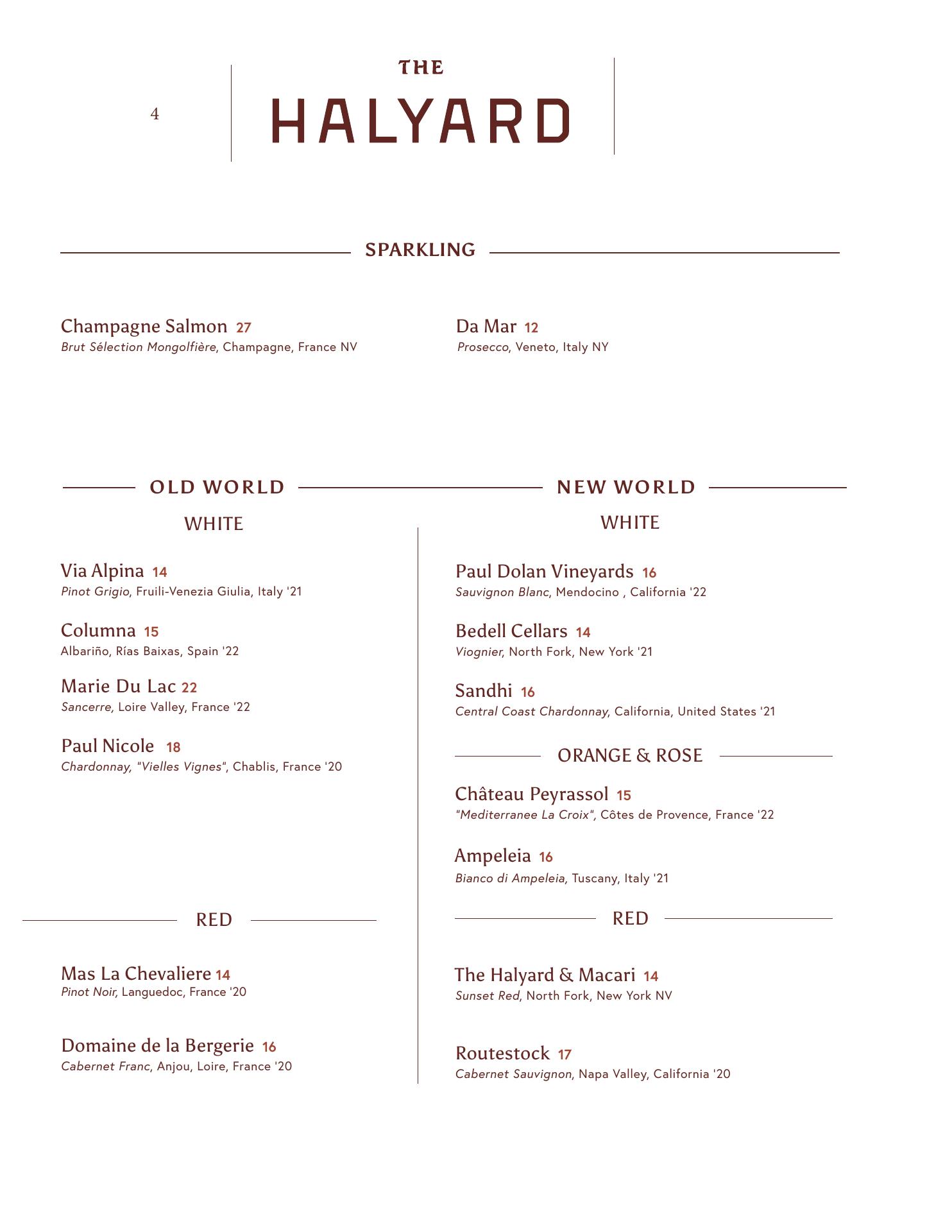 4

THE
HALYARD

SPARKLING

Champagne Salmon 27
Brut Sélection Mongolfière, Champagne, France NV

Da Mar 12
Prosecco, Veneto, Italy NY

OLD WORLD

WHITE

Via Alpina 14
Pinot Grigio, Fruili-Venezia Giulia, Italy '21

Columna 15
Albariño, Rías Baixas, Spain '22

Marie Du Lac 22
Sancerre, Loire Valley, France '22

Paul Nicole 18
Chardonnay, "Vielles Vignes", Chablis, France '20

RED

Mas La Chevaliere 14
Pinot Noir, Languedoc, France '20

Domaine de la Bergerie 16
Cabernet Franc, Anjou, Loire, France '20

NEW WORLD

WHITE

Paul Dolan Vineyards 16
Sauvignon Blanc, Mendocino , California '22

Bedell Cellars 14
Viognier, North Fork, New York '21

Sandhi 16
Central Coast Chardonnay, California, United States '21

ORANGE & ROSE

Château Peyrassol 15
"Mediterranee La Croix", Côtes de Provence, France '22

Ampeleia 16
Bianco di Ampeleia, Tuscany, Italy '21

RED

The Halyard & Macari 14
Sunset Red, North Fork, New York NV

Routestock 17
Cabernet Sauvignon, Napa Valley, California '20